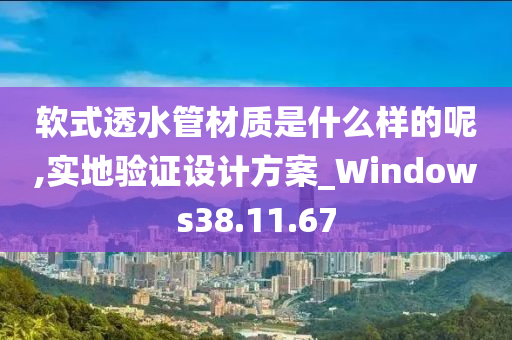 软式透水管材质是什么样的呢,实地验证设计方案_Windows38.11.67